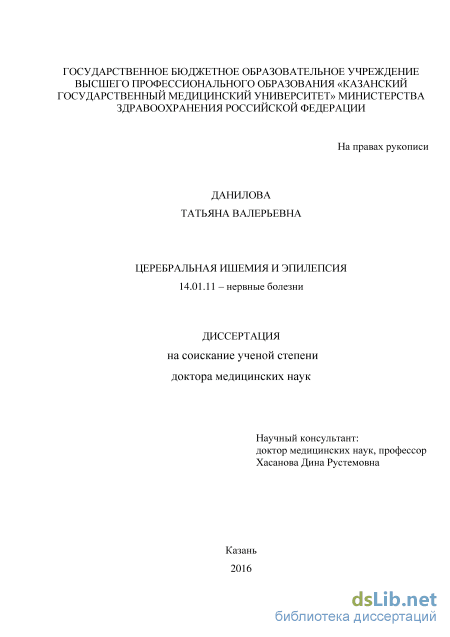 ГОСУДАРСТВЕННОЕ БЮДЖЕТНОЕ ОБРАЗОВАТЕЛЬНОЕ УЧРЕЖДЕНИЕ ВЫСШЕГО ПРОФЕССИОНАЛЬНОГО ОБРАЗОВАНИЯ «КАЗАНСКИЙ ГОСУДАРСТВЕННЫЙ МЕДИЦИНСКИЙ УНИВЕРСИТЕТ» МИНИСТЕРСТВА ЗДРАВООХРАНЕНИЯ РОССИЙСКОЙ ФЕДЕРАЦИИ

На правах рукописи

ДАНИЛОВА
ТАТЬЯНА ВАЛЕРЬЕВНА

ЦЕРЕБРАЛЬНАЯ ИШЕМИЯ И ЭПИЛЕПСИЯ
14.01.11 – нервные болезни

ДИССЕРТАЦИЯ
на соискание ученой степени
доктора медицинских наук

Научный консультант:
доктор медицинских наук, профессор
Хасанова Дина Рустемовна

Казань
2016

dsLib.net
библиотека диссертаций